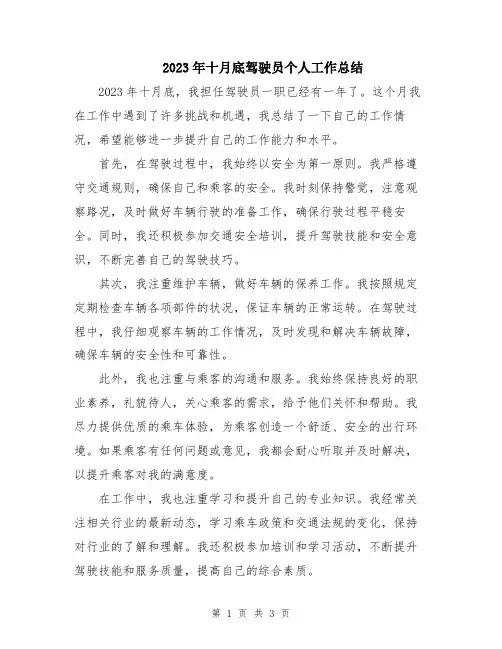 2023年十月底驾驶员个人工作总结

2023年十月底，我担任驾驶员一职已经有一年了。这个月我在工作中遇到了许多挑战和机遇，我总结了一下自己的工作情况，希望能够进一步提升自己的工作能力和水平。

首先，在驾驶过程中，我始终以安全为第一原则。我严格遵守交通规则，确保自己和乘客的安全。我时刻保持警觉，注意观察路况，及时做好车辆行驶的准备工作，确保行驶过程平稳安全。同时，我还积极参加交通安全培训，提升驾驶技能和安全意识，不断完善自己的驾驶技巧。

其次，我注重维护车辆，做好车辆的保养工作。我按照规定定期检查车辆各项部件的状况，保证车辆的正常运转。在驾驶过程中，我仔细观察车辆的工作情况，及时发现和解决车辆故障，确保车辆的安全性和可靠性。

此外，我也注重与乘客的沟通和服务。我始终保持良好的职业素养，礼貌待人，关心乘客的需求，给予他们关怀和帮助。我尽力提供优质的乘车体验，为乘客创造一个舒适、安全的出行环境。如果乘客有任何问题或意见，我都会耐心听取并及时解决，以提升乘客对我的满意度。

在工作中，我也注重学习和提升自己的专业知识。我经常关注相关行业的最新动态，学习乘车政策和交通法规的变化，保持对行业的了解和理解。我还积极参加培训和学习活动，不断提升驾驶技能和服务质量，提高自己的综合素质。

第 1 页 共 3 页